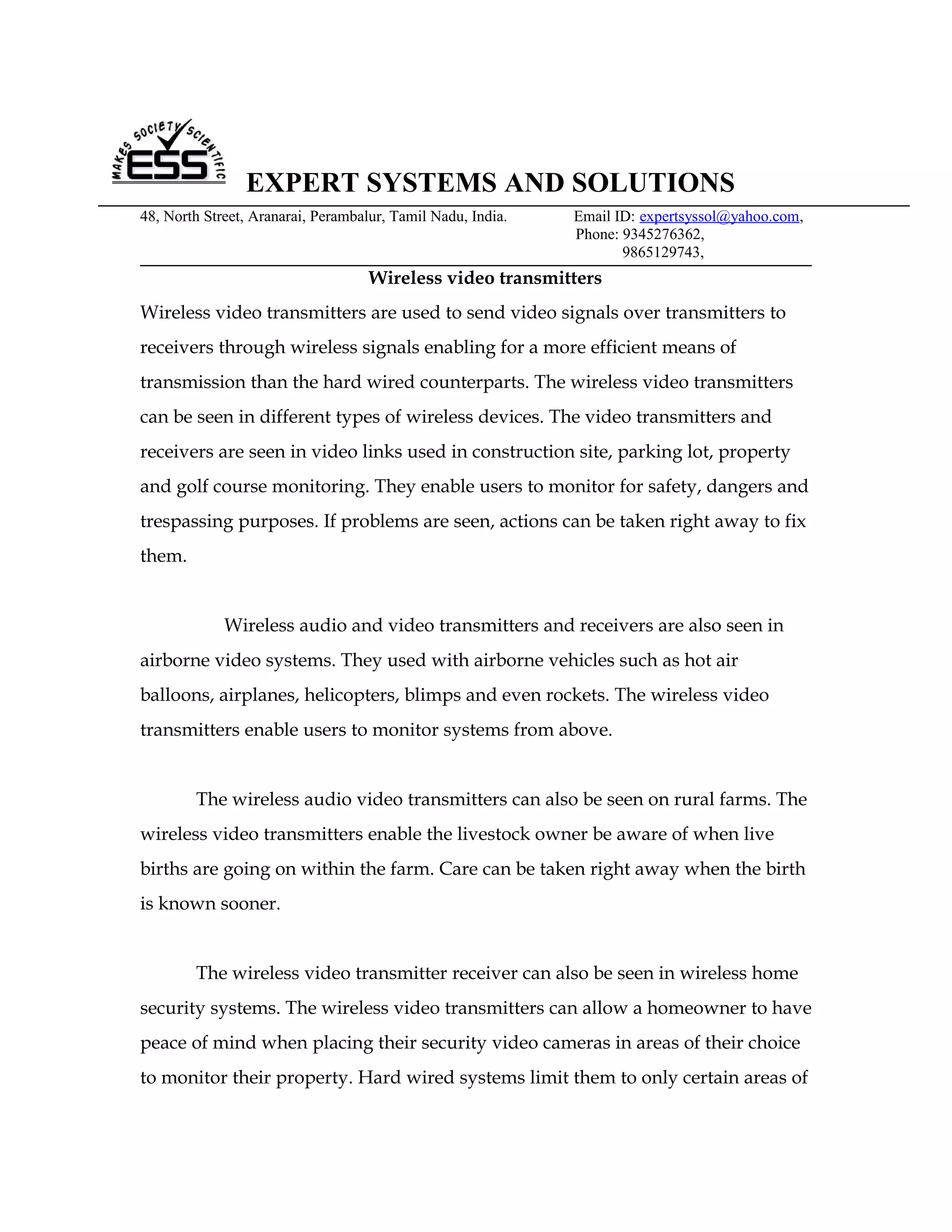 MAKES SOCIETY SCIENTIFIC
ESS

EXPERT SYSTEMS AND SOLUTIONS

48, North Street, Aranarai, Perambalur, Tamil Nadu, India.

Email ID: expertsyssol@yahoo.com,
Phone: 9345276362,
9865129743,

Wireless video transmitters

Wireless video transmitters are used to send video signals over transmitters to receivers through wireless signals enabling for a more efficient means of transmission than the hard wired counterparts. The wireless video transmitters can be seen in different types of wireless devices. The video transmitters and receivers are seen in video links used in construction site, parking lot, property and golf course monitoring. They enable users to monitor for safety, dangers and trespassing purposes. If problems are seen, actions can be taken right away to fix them.

Wireless audio and video transmitters and receivers are also seen in airborne video systems. They used with airborne vehicles such as hot air balloons, airplanes, helicopters, blimps and even rockets. The wireless video transmitters enable users to monitor systems from above.

The wireless audio video transmitters can also be seen on rural farms. The wireless video transmitters enable the livestock owner be aware of when live births are going on within the farm. Care can be taken right away when the birth is known sooner.

The wireless video transmitter receiver can also be seen in wireless home security systems. The wireless video transmitters can allow a homeowner to have peace of mind when placing their security video cameras in areas of their choice to monitor their property. Hard wired systems limit them to only certain areas of